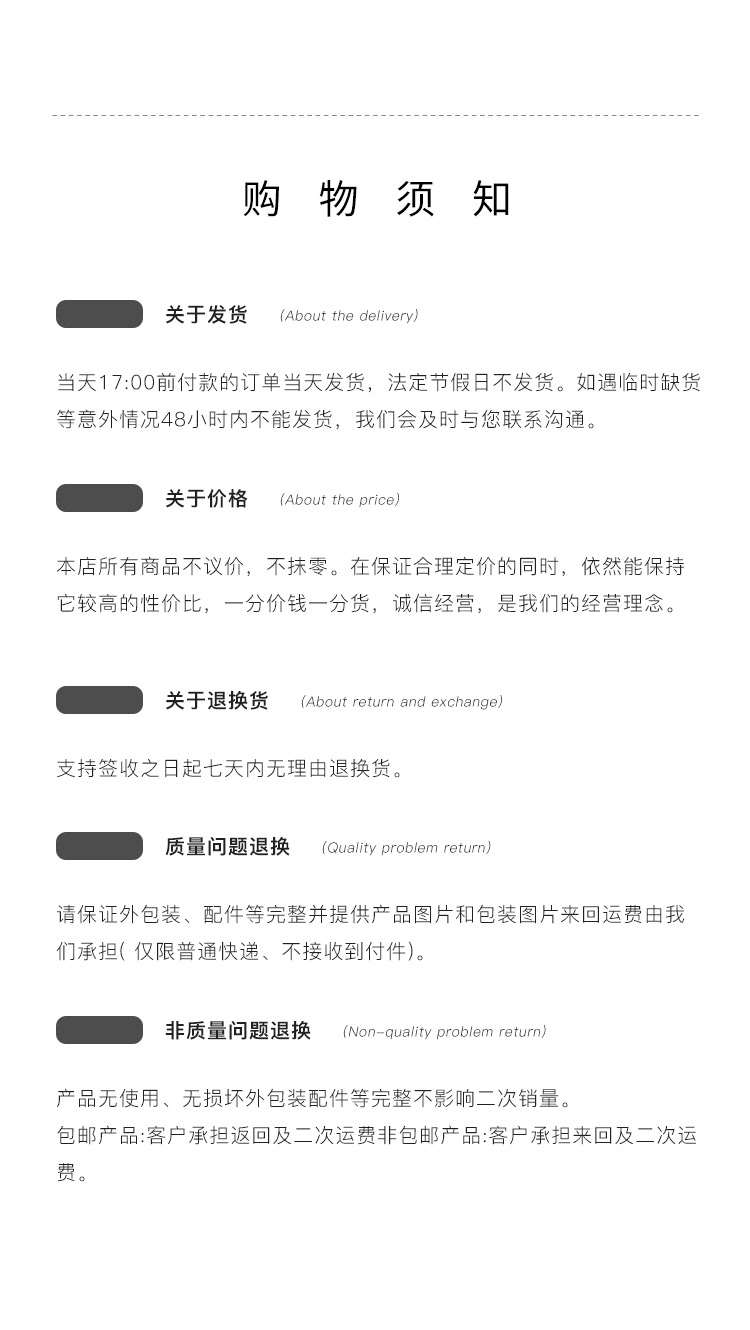 购 物 须 知

关于发货 (About the delivery)

当天17:00前付款的订单当天发货，法定节假日不发货。如遇临时缺货等意外情况48小时内不能发货，我们会及时与您联系沟通。

关于价格 (About the price)

本店所有商品不议价，不抹零。在保证合理定价的同时，依然能保持它较高的性价比，一分价钱一分货，诚信经营，是我们的经营理念。

关于退换货 (About return and exchange)

支持签收之日起七天内无理由退换货。

质量问题退换 (Quality problem return)

请保证外包装、配件等完整并提供产品图片和包装图片来回运费由我们承担( 仅限普通快递、不接收到付件)。

非质量问题退换 (Non-quality problem return)

产品无使用、无损坏外包装配件等完整不影响二次销量。
包邮产品:客户承担返回及二次运费非包邮产品:客户承担来回及二次运费。